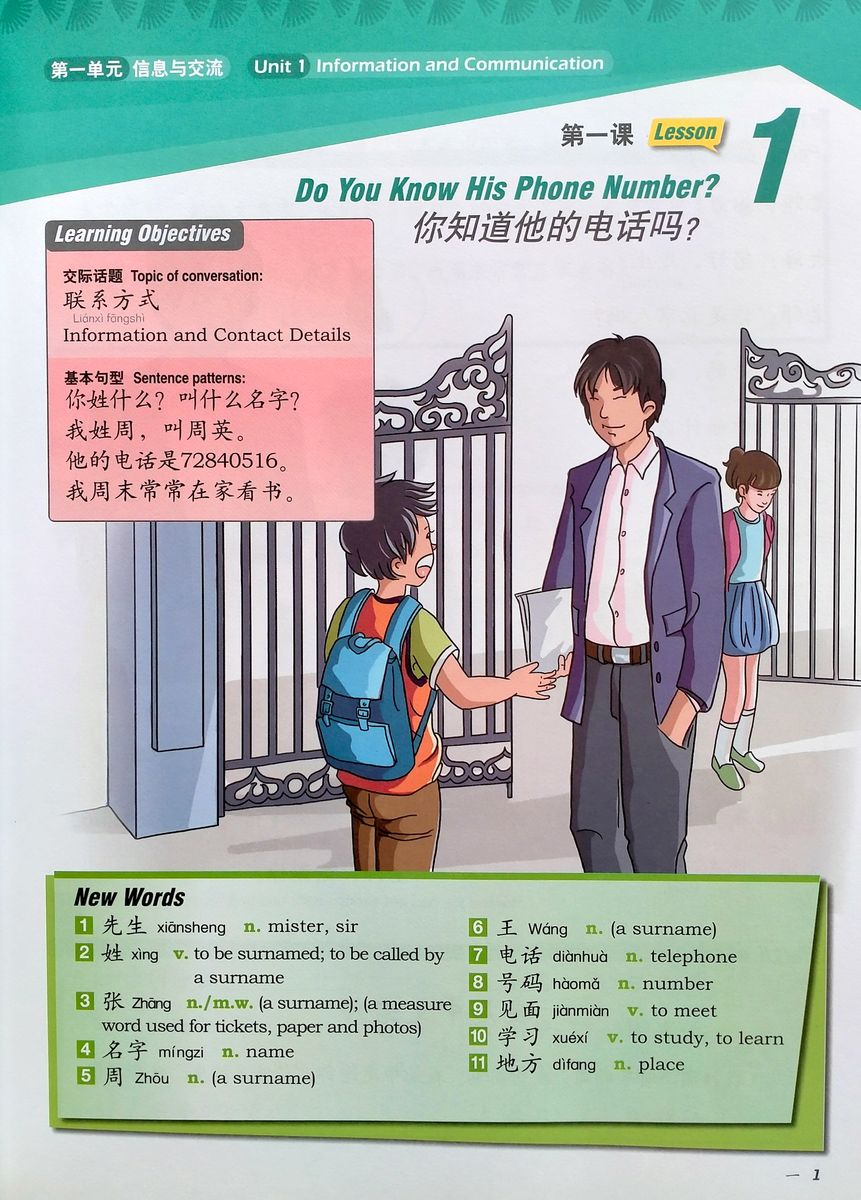 第一单元 信息与交流 Unit 1 Information and Communication

第一课 Lesson 1

Do You Know His Phone Number?
你知道他的电话吗？

Learning Objectives

交际话题 Topic of conversation:
联系方式
Liánxì fāngshì
Information and Contact Details

基本句型 Sentence patterns:
你姓什么？叫什么名字？
我姓周，叫周英。
他的电话是72840516。
我周末常常在家看书。

New Words
1 先生 xiānsheng n. mister, sir
2 姓 xìng v. to be surnamed; to be called by a surname
3 张 Zhāng n./m.w. (a surname); (a measure word used for tickets, paper and photos)
4 名字 míngzi n. name
5 周 Zhōu n. (a surname)
6 王 Wáng n. (a surname)
7 电话 diànhuà n. telephone
8 号码 hàomǎ n. number
9 见面 jiànmiàn v. to meet
10 学习 xuéxí v. to study, to learn
11 地方 dìfang n. place

— 1